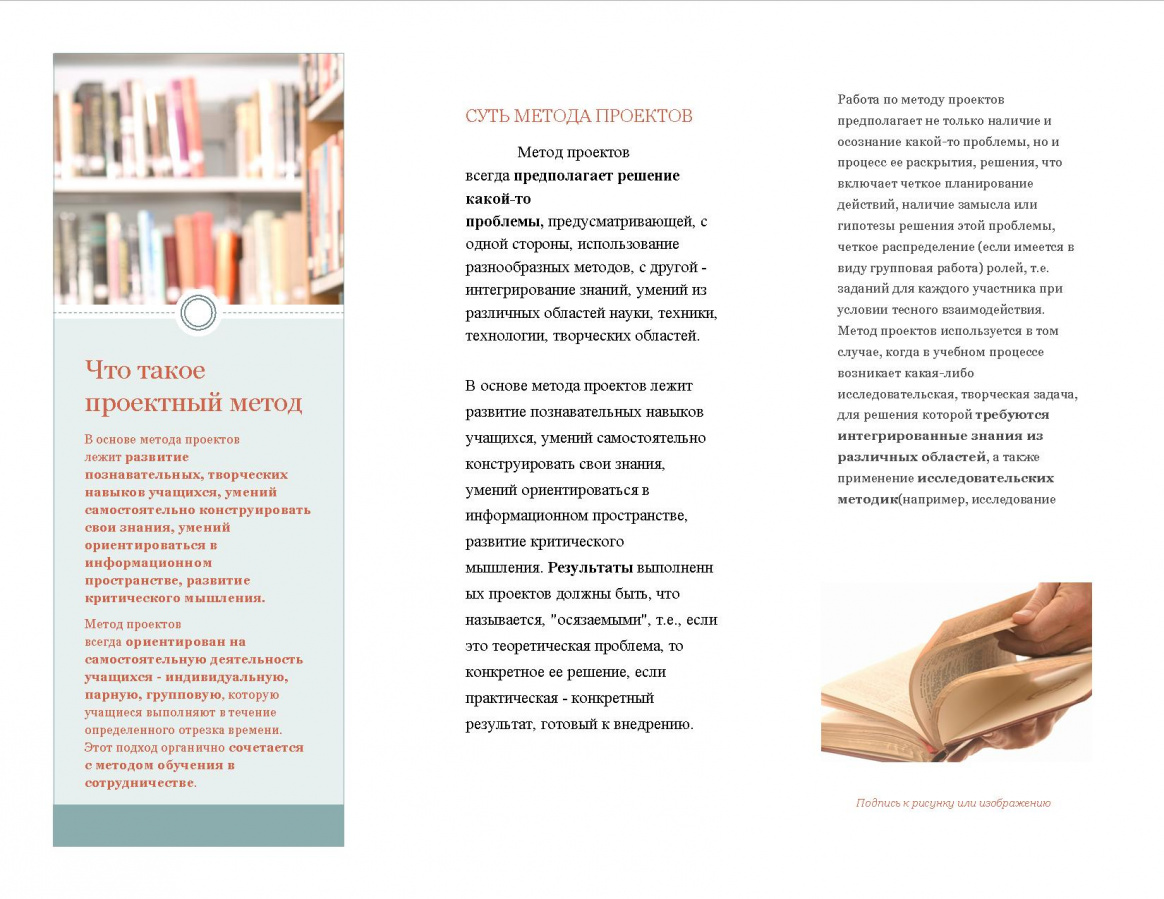 Что такое проектный метод

В основе метода проектов лежит развитие познавательных, творческих навыков учащихся, умений самостоятельно конструировать свои знания, умений ориентироваться в информационном пространстве, развитие критического мышления.

Метод проектов всегда ориентирован на самостоятельную деятельность учащихся - индивидуальную, парную, групповую, которую учащиеся выполняют в течение определенного отрезка времени. Этот подход органично сочетается с методом обучения в сотрудничестве.

СУТЬ МЕТОДА ПРОЕКТОВ

Метод проектов всегда предполагает решение какой-то проблемы, предусматривающей, с одной стороны, использование разнообразных методов, с другой - интегрирование знаний, умений из различных областей науки, техники, технологии, творческих областей.

В основе метода проектов лежит развитие познавательных навыков учащихся, умений самостоятельно конструировать свои знания, умений ориентироваться в информационном пространстве, развитие критического мышления. Результаты выполненных проектов должны быть, что называется, "осязаемыми", т.е., если это теоретическая проблема, то конкретное ее решение, если практическая - конкретный результат, готовый к внедрению.

Работа по методу проектов предполагает не только наличие и осознание какой-то проблемы, но и процесс ее раскрытия, решения, что включает четкое планирование действий, наличие замысла или гипотезы решения этой проблемы, четкое распределение (если имеется в виду групповая работа) ролей, т.е. заданий для каждого участника при условии тесного взаимодействия. Метод проектов используется в том случае, когда в учебном процессе возникает какая-либо исследовательская, творческая задача, для решения которой требуются интегрированные знания из различных областей, а также применение исследовательских методик(например, исследование

Подпись к рисунку или изображению